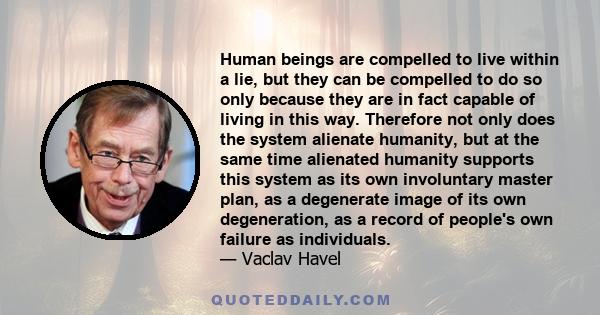 Human beings are compelled to live within a lie, but they can be compelled to do so only because they are in fact capable of living in this way. Therefore not only does the system alienate humanity, but at the same time alienated humanity supports this system as its own involuntary master plan, as a degenerate image of its own degeneration, as a record of people's own failure as individuals.
— Vaclav Havel

QUOTEDDAILY.COM